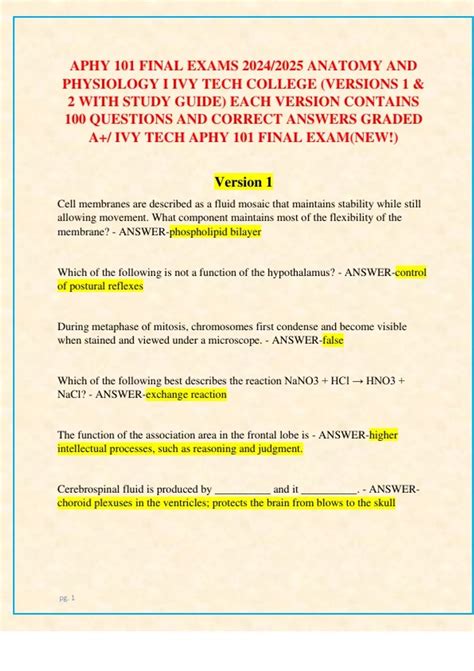 APHY 101 FINAL EXAMS 2024/2025 ANATOMY AND PHYSIOLOGY I IVY TECH COLLEGE (VERSIONS 1 & 2 WITH STUDY GUIDE) EACH VERSION CONTAINS 100 QUESTIONS AND CORRECT ANSWERS GRADED A+/ IVY TECH APHY 101 FINAL EXAM(NEW!)

Version 1

Cell membranes are described as a fluid mosaic that maintains stability while still allowing movement. What component maintains most of the flexibility of the membrane? - ANSWER-phospholipid bilayer

Which of the following is not a function of the hypothalamus? - ANSWER-control of postural reflexes

During metaphase of mitosis, chromosomes first condense and become visible when stained and viewed under a microscope. - ANSWER-false

Which of the following best describes the reaction NaNO3 + HCl → HNO3 + NaCl? - ANSWER-exchange reaction

The function of the association area in the frontal lobe is - ANSWER-higher intellectual processes, such as reasoning and judgment.

Cerebrospinal fluid is produced by __________ and it __________. - ANSWER-choroid plexuses in the ventricles; protects the brain from blows to the skull

pg. 1